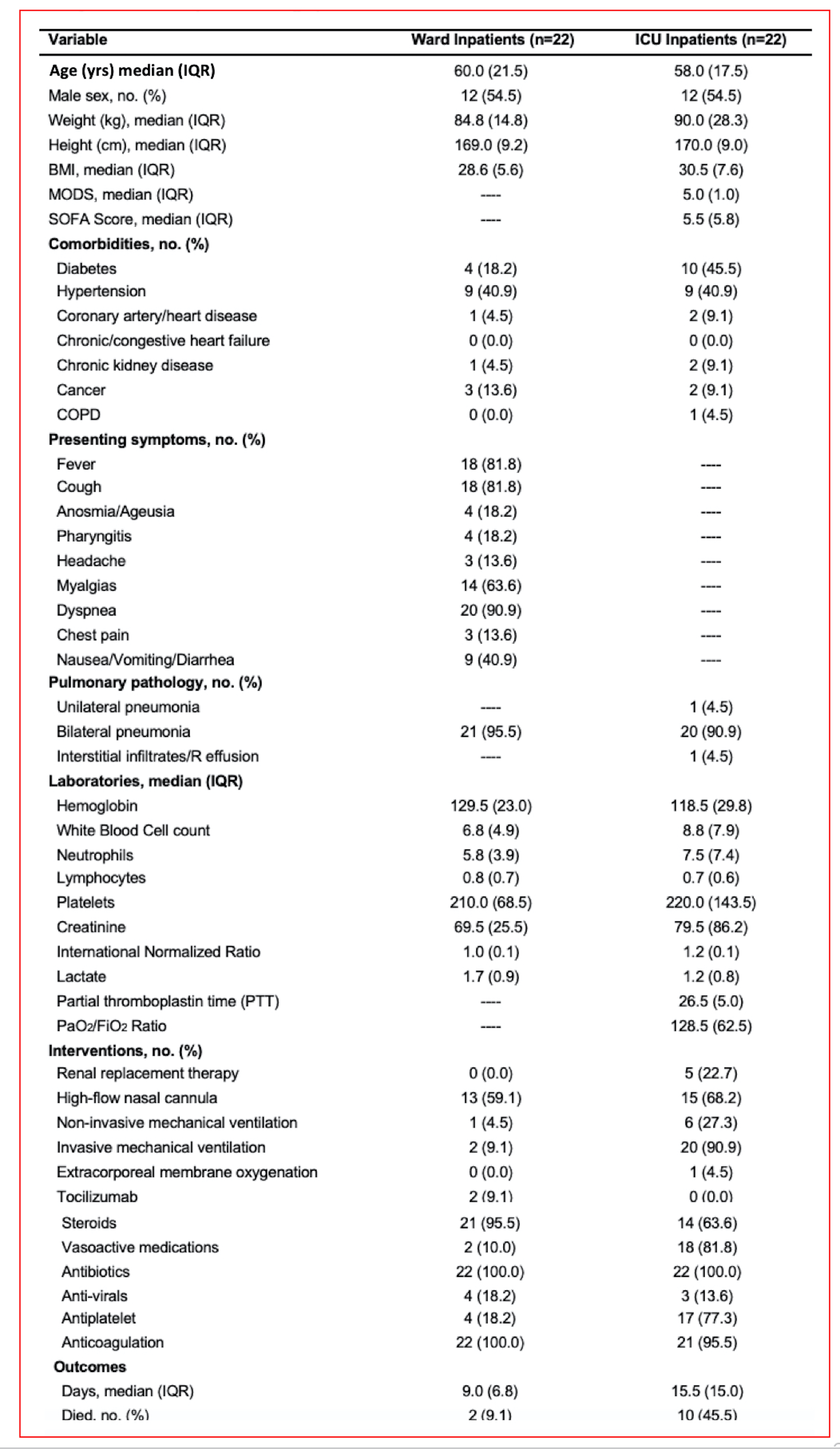 | Variable | Ward Inpatients (n=22) | ICU Inpatients (n=22) |
|---|---|---|
| Age (yrs) median (IQR) | 60.0 (21.5) | 58.0 (17.5) |
| Male sex, no. (%) | 12 (54.5) | 12 (54.5) |
| Weight (kg), median (IQR) | 84.8 (14.8) | 90.0 (28.3) |
| Height (cm), median (IQR) | 169.0 (9.2) | 170.0 (9.0) |
| BMI, median (IQR) | 28.6 (5.6) | 30.5 (7.6) |
| MODS, median (IQR) | ---- | 5.0 (1.0) |
| SOFA Score, median (IQR) | ---- | 5.5 (5.8) |
| Comorbidities, no. (%) | | |
| Diabetes | 4 (18.2) | 10 (45.5) |
| Hypertension | 9 (40.9) | 9 (40.9) |
| Coronary artery/heart disease | 1 (4.5) | 2 (9.1) |
| Chronic/congestive heart failure | 0 (0.0) | 0 (0.0) |
| Chronic kidney disease | 1 (4.5) | 2 (9.1) |
| Cancer | 3 (13.6) | 2 (9.1) |
| COPD | 0 (0.0) | 1 (4.5) |
| Presenting symptoms, no. (%) | | |
| Fever | 18 (81.8) | ---- |
| Cough | 18 (81.8) | ---- |
| Anosmia/Ageusia | 4 (18.2) | ---- |
| Pharyngitis | 4 (18.2) | ---- |
| Headache | 3 (13.6) | ---- |
| Myalgias | 14 (63.6) | ---- |
| Dyspnea | 20 (90.9) | ---- |
| Chest pain | 3 (13.6) | ---- |
| Nausea/Vomiting/Diarrhea | 9 (40.9) | ---- |
| Pulmonary pathology, no. (%) | | |
| Unilateral pneumonia | ---- | 1 (4.5) |
| Bilateral pneumonia | 21 (95.5) | 20 (90.9) |
| Interstitial infiltrates/R effusion | ---- | 1 (4.5) |
| Laboratories, median (IQR) | | |
| Hemoglobin | 129.5 (23.0) | 118.5 (29.8) |
| White Blood Cell count | 6.8 (4.9) | 8.8 (7.9) |
| Neutrophils | 5.8 (3.9) | 7.5 (7.4) |
| Lymphocytes | 0.8 (0.7) | 0.7 (0.6) |
| Platelets | 210.0 (68.5) | 220.0 (143.5) |
| Creatinine | 69.5 (25.5) | 79.5 (86.2) |
| International Normalized Ratio | 1.0 (0.1) | 1.2 (0.1) |
| Lactate | 1.7 (0.9) | 1.2 (0.8) |
| Partial thromboplastin time (PTT) | ---- | 26.5 (5.0) |
| $PaO_2/FiO_2$ Ratio | ---- | 128.5 (62.5) |
| Interventions, no. (%) | | |
| Renal replacement therapy | 0 (0.0) | 5 (22.7) |
| High-flow nasal cannula | 13 (59.1) | 15 (68.2) |
| Non-invasive mechanical ventilation | 1 (4.5) | 6 (27.3) |
| Invasive mechanical ventilation | 2 (9.1) | 20 (90.9) |
| Extracorporeal membrane oxygenation | 0 (0.0) | 1 (4.5) |
| Tocilizumab | 2 (9.1) | 0 (0.0) |
| Steroids | 21 (95.5) | 14 (63.6) |
| Vasoactive medications | 2 (10.0) | 18 (81.8) |
| Antibiotics | 22 (100.0) | 22 (100.0) |
| Anti-virals | 4 (18.2) | 3 (13.6) |
| Antiplatelet | 4 (18.2) | 17 (77.3) |
| Anticoagulation | 22 (100.0) | 21 (95.5) |
| Outcomes | | |
| Days, median (IQR) | 9.0 (6.8) | 15.5 (15.0) |
| Died, no. (%) | 2 (9.1) | 10 (45.5) |